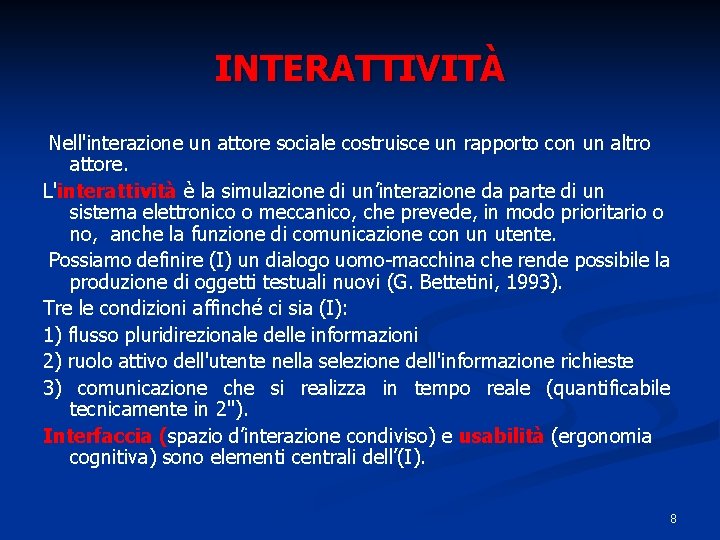 INTERATTIVITÀ

Nell'interazione un attore sociale costruisce un rapporto con un altro attore.

L'interattività è la simulazione di un'interazione da parte di un sistema elettronico o meccanico, che prevede, in modo prioritario o no, anche la funzione di comunicazione con un utente.

Possiamo definire (I) un dialogo uomo-macchina che rende possibile la produzione di oggetti testuali nuovi (G. Bettetini, 1993).

Tre le condizioni affinché ci sia (I):

1) flusso pluridirezionale delle informazioni

2) ruolo attivo dell'utente nella selezione dell'informazione richieste

3) comunicazione che si realizza in tempo reale (quantificabile tecnicamente in 2").

Interfaccia (spazio d'interazione condiviso) e usabilità (ergonomia cognitiva) sono elementi centrali dell'(I).

8